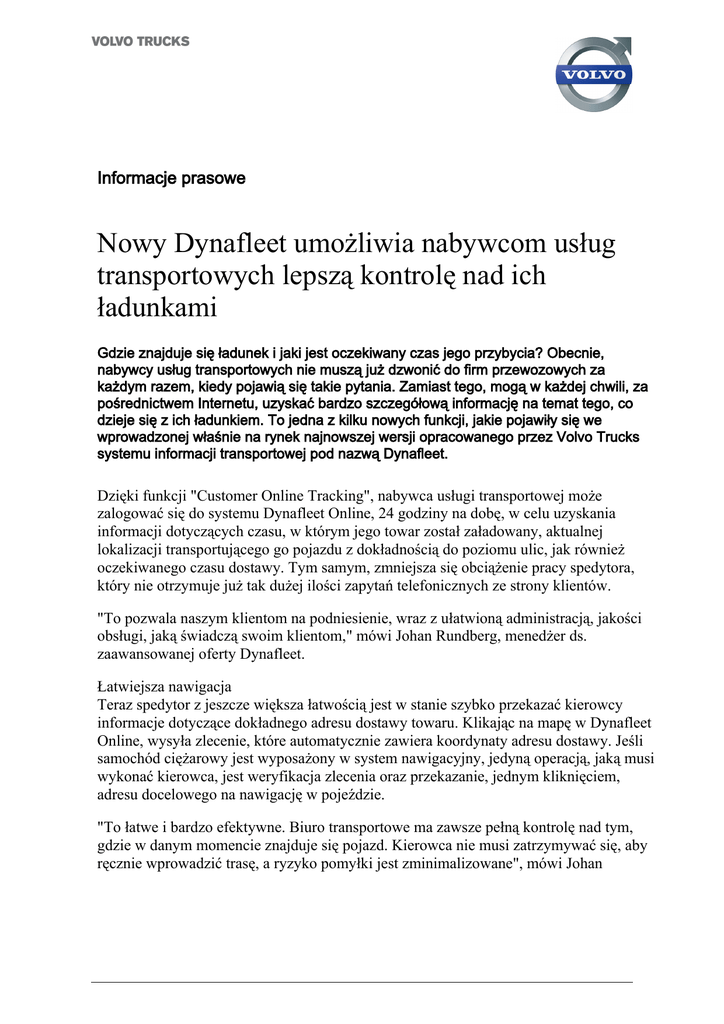 VOLVO TRUCKS

VOLVO

Informacje prasowe

Nowy Dynafleet umożliwia nabywcom usług transportowych lepszą kontrolę nad ich ładunkami

Gdzie znajduje się ładunek i jaki jest oczekiwany czas jego przybycia? Obecnie, nabywcy usług transportowych nie muszą już dzwonić do firm przewozowych za każdym razem, kiedy pojawią się takie pytania. Zamiast tego, mogą w każdej chwili, za pośrednictwem Internetu, uzyskać bardzo szczegółową informację na temat tego, co dzieje się z ich ładunkiem. To jedna z kilku nowych funkcji, jakie pojawiły się we wprowadzonej właśnie na rynek najnowszej wersji opracowanego przez Volvo Trucks systemu informacji transportowej pod nazwą Dynafleet.

Dzięki funkcji "Customer Online Tracking", nabywca usługi transportowej może zalogować się do systemu Dynafleet Online, 24 godziny na dobę, w celu uzyskania informacji dotyczących czasu, w którym jego towar został załadowany, aktualnej lokalizacji transportującego go pojazdu z dokładnością do poziomu ulic, jak również oczekiwanego czasu dostawy. Tym samym, zmniejsza się obciążenie pracy spedytora, który nie otrzymuje już tak dużej ilości zapytań telefonicznych ze strony klientów.

"To pozwala naszym klientom na podniesienie, wraz z ułatwioną administracją, jakości obsługi, jaką świadczą swoim klientom," mówi Johan Rundberg, menedżer ds. zaawansowanej oferty Dynafleet.

Łatwiejsza nawigacja
Teraz spedytor z jeszcze większa łatwością jest w stanie szybko przekazać kierowcy informacje dotyczące dokładnego adresu dostawy towaru. Klikając na mapę w Dynafleet Online, wysyła zlecenie, które automatycznie zawiera koordynaty adresu dostawy. Jeśli samochód ciężarowy jest wyposażony w system nawigacyjny, jedyną operacją, jaką musi wykonać kierowca, jest weryfikacja zlecenia oraz przekazanie, jednym kliknięciem, adresu docelowego na nawigację w pojeździe.

"To łatwe i bardzo efektywne. Biuro transportowe ma zawsze pełną kontrolę nad tym, gdzie w danym momencie znajduje się pojazd. Kierowca nie musi zatrzymywać się, aby ręcznie wprowadzić trasę, a ryzyko pomyłki jest zminimalizowane", mówi Johan